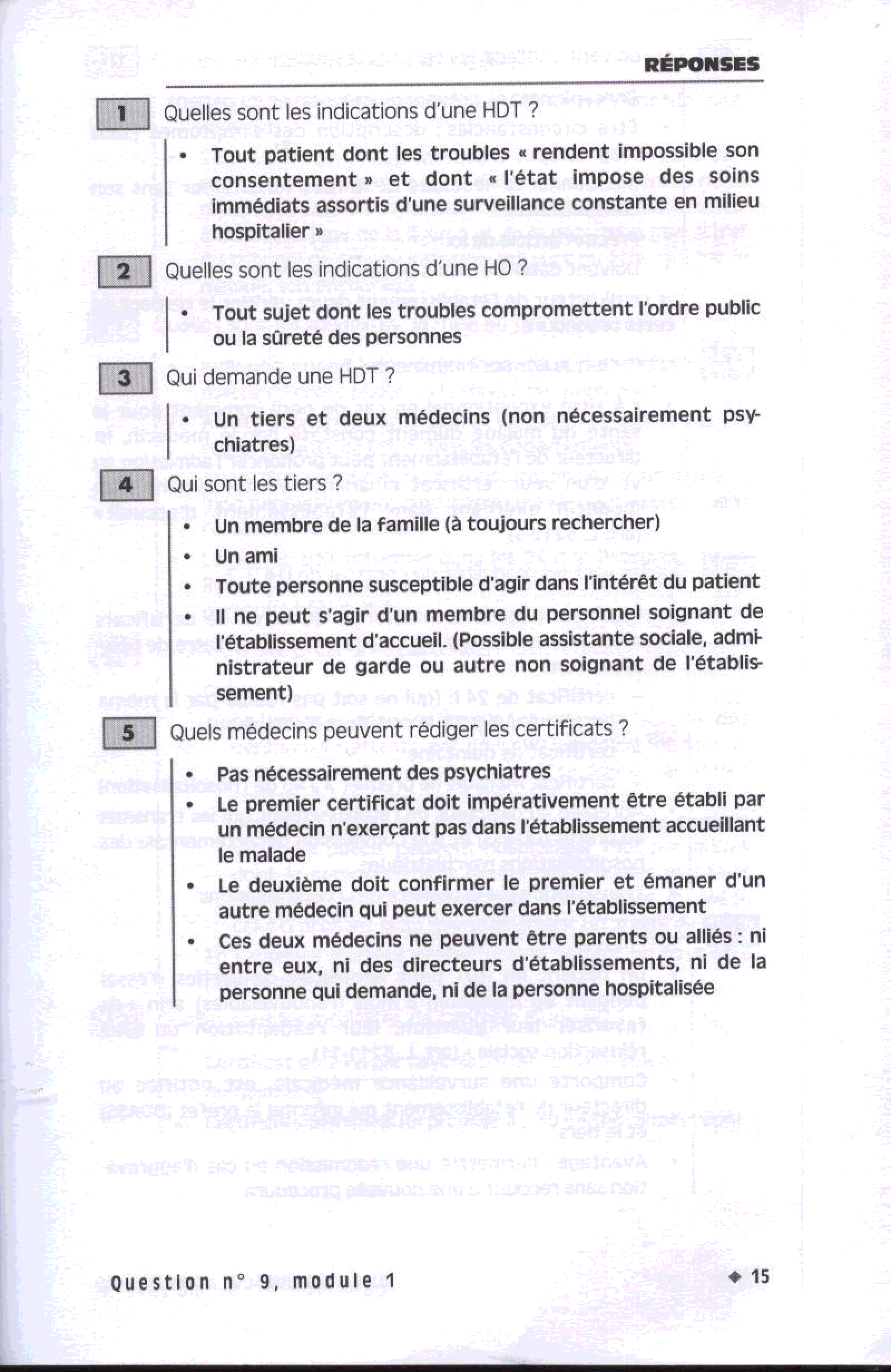 RÉPONSES

1 Quelles sont les indications d'une HDT ?

• Tout patient dont les troubles « rendent impossible son consentement » et dont « l'état impose des soins immédiats assortis d'une surveillance constante en milieu hospitalier »

2 Quelles sont les indications d'une HO ?

• Tout sujet dont les troubles compromettent l'ordre public ou la sûreté des personnes

3 Qui demande une HDT ?

• Un tiers et deux médecins (non nécessairement psychiatres)

4 Qui sont les tiers ?

• Un membre de la famille (à toujours rechercher)
• Un ami
• Toute personne susceptible d'agir dans l'intérêt du patient
• Il ne peut s'agir d'un membre du personnel soignant de l'établissement d'accueil. (Possible assistante sociale, administrateur de garde ou autre non soignant de l'établissement)

5 Quels médecins peuvent rédiger les certificats ?

• Pas nécessairement des psychiatres
• Le premier certificat doit impérativement être établi par un médecin n'exerçant pas dans l'établissement accueillant le malade
• Le deuxième doit confirmer le premier et émaner d'un autre médecin qui peut exercer dans l'établissement
• Ces deux médecins ne peuvent être parents ou alliés : ni entre eux, ni des directeurs d'établissements, ni de la personne qui demande, ni de la personne hospitalisée

Question n° 9, module 1 ◆ 15